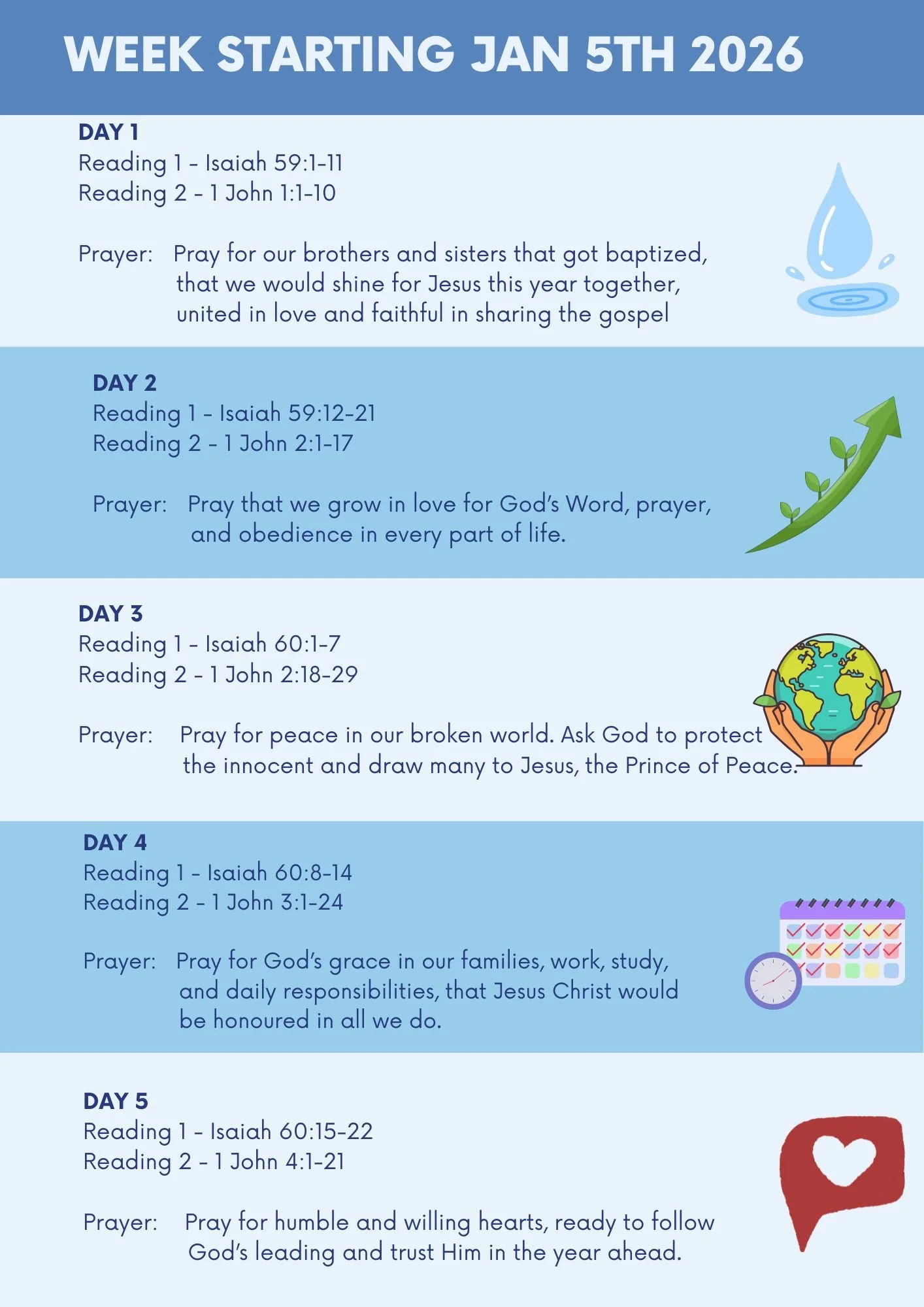 WEEK STARTING JAN 5TH 2026

DAY 1
Reading 1 - Isaiah 59:1-11
Reading 2 - 1 John 1:1-10

Prayer: Pray for our brothers and sisters that got baptized, that we would shine for Jesus this year together, united in love and faithful in sharing the gospel

DAY 2
Reading 1 - Isaiah 59:12-21
Reading 2 - 1 John 2:1-17

Prayer: Pray that we grow in love for God's Word, prayer, and obedience in every part of life.

DAY 3
Reading 1 - Isaiah 60:1-7
Reading 2 - 1 John 2:18-29

Prayer: Pray for peace in our broken world. Ask God to protect the innocent and draw many to Jesus, the Prince of Peace.

DAY 4
Reading 1 - Isaiah 60:8-14
Reading 2 - 1 John 3:1-24

Prayer: Pray for God's grace in our families, work, study, and daily responsibilities, that Jesus Christ would be honoured in all we do.

DAY 5
Reading 1 - Isaiah 60:15-22
Reading 2 - 1 John 4:1-21

Prayer: Pray for humble and willing hearts, ready to follow God's leading and trust Him in the year ahead.